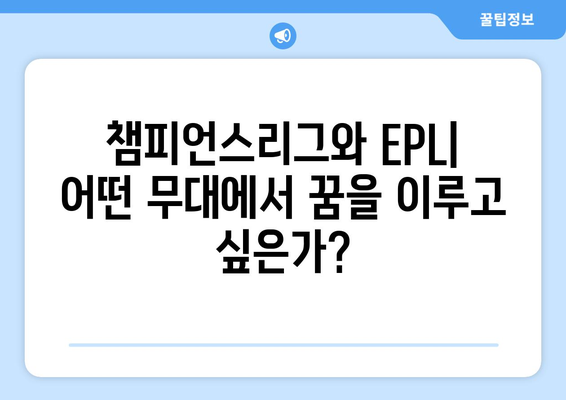 꿀팁정보

챔피언스리그와 EPL| 어떤 무대에서 꿈을 이루고 싶은가?